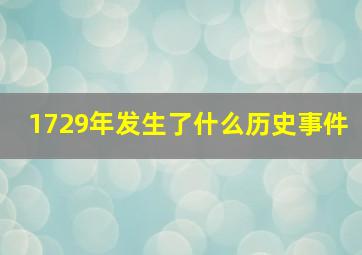 1729年发生了什么历史事件